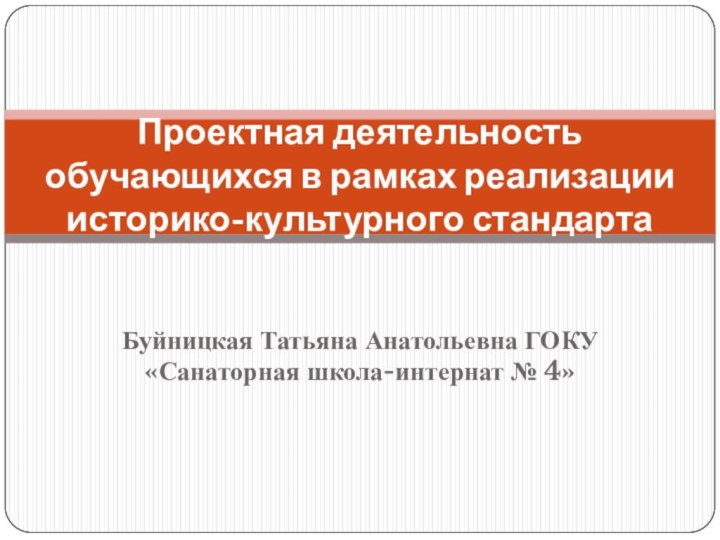 Проектная деятельность обучающихся в рамках реализации историко-культурного стандарта

Буйницкая Татьяна Анатольевна ГОКУ «Санаторная школа-интернат № 4»